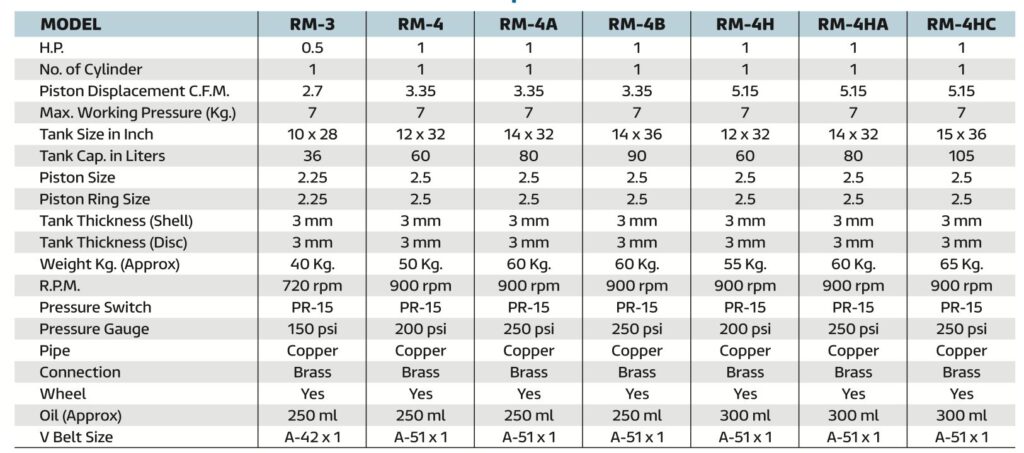 | MODEL | RM-3 | RM-4 | RM-4A | RM-4B | RM-4H | RM-4HA | RM-4HC |
|---|---|---|---|---|---|---|---|
| H.P. | 0.5 | 1 | 1 | 1 | 1 | 1 | 1 |
| No. of Cylinder | 1 | 1 | 1 | 1 | 1 | 1 | 1 |
| Piston Displacement C.F.M. | 2.7 | 3.35 | 3.35 | 3.35 | 5.15 | 5.15 | 5.15 |
| Max. Working Pressure (Kg.) | 7 | 7 | 7 | 7 | 7 | 7 | 7 |
| Tank Size in Inch | 10 x 28 | 12 x 32 | 14 x 32 | 14 x 36 | 12 x 32 | 14 x 32 | 15 x 36 |
| Tank Cap. in Liters | 36 | 60 | 80 | 90 | 60 | 80 | 105 |
| Piston Size | 2.25 | 2.5 | 2.5 | 2.5 | 2.5 | 2.5 | 2.5 |
| Piston Ring Size | 2.25 | 2.5 | 2.5 | 2.5 | 2.5 | 2.5 | 2.5 |
| Tank Thickness (Shell) | 3 mm | 3 mm | 3 mm | 3 mm | 3 mm | 3 mm | 3 mm |
| Tank Thickness (Disc) | 3 mm | 3 mm | 3 mm | 3 mm | 3 mm | 3 mm | 3 mm |
| Weight Kg. (Approx) | 40 Kg. | 50 Kg. | 60 Kg. | 60 Kg. | 55 Kg. | 60 Kg. | 65 Kg. |
| R.P.M. | 720 rpm | 900 rpm | 900 rpm | 900 rpm | 900 rpm | 900 rpm | 900 rpm |
| Pressure Switch | PR-15 | PR-15 | PR-15 | PR-15 | PR-15 | PR-15 | PR-15 |
| Pressure Gauge | 150 psi | 200 psi | 250 psi | 250 psi | 200 psi | 250 psi | 250 psi |
| Pipe | Copper | Copper | Copper | Copper | Copper | Copper | Copper |
| Connection | Brass | Brass | Brass | Brass | Brass | Brass | Brass |
| Wheel | Yes | Yes | Yes | Yes | Yes | Yes | Yes |
| Oil (Approx) | 250 ml | 250 ml | 250 ml | 250 ml | 300 ml | 300 ml | 300 ml |
| V Belt Size | A-42 x 1 | A-51 x 1 | A-51 x 1 | A-51 x 1 | A-51 x 1 | A-51 x 1 | A-51 x 1 |